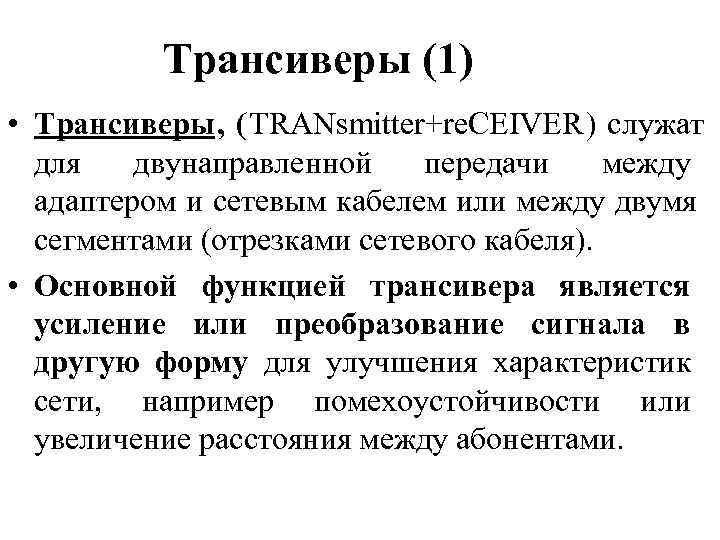 Трансиверы (1)

• Трансиверы, (TRANsmitter+reCEIVER) служат для двунаправленной передачи между адаптером и сетевым кабелем или между двумя сегментами (отрезками сетевого кабеля).

• Основной функцией трансивера является усиление или преобразование сигнала в другую форму для улучшения характеристик сети, например помехоустойчивости или увеличение расстояния между абонентами.